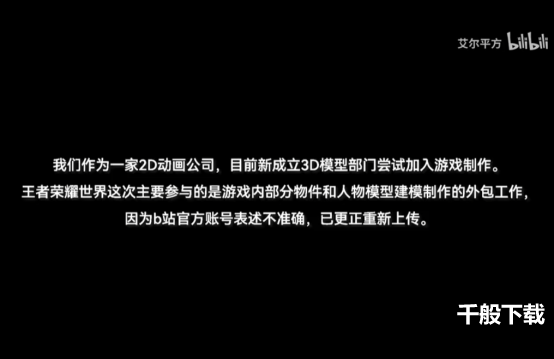 艾尔平方 bilibili

我们作为一家2D动画公司，目前新成立3D模型部门尝试加入游戏制作。
王者荣耀世界这次主要参与的是游戏内部分物件和人物模型建模制作的外包工作，
因为b站官方账号表述不准确，已更正重新上传。

千般下载